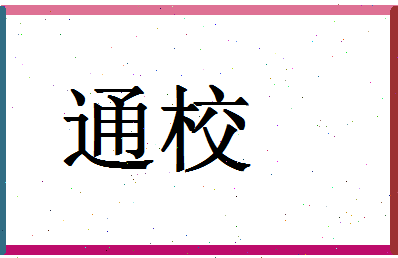 通校